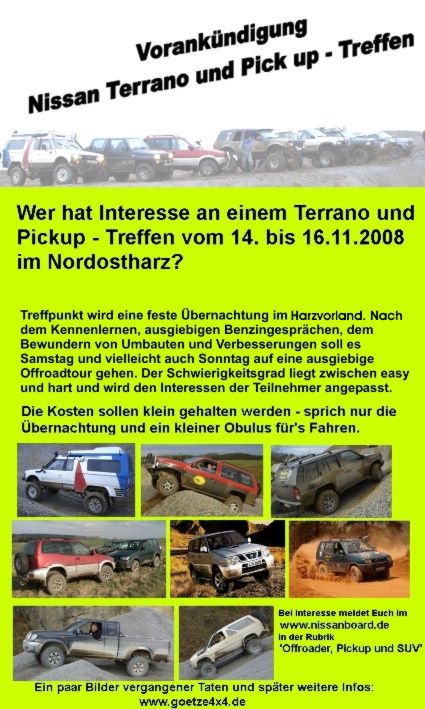 Vorankündigung
Nissan Terrano und Pick up - Treffen

Wer hat Interesse an einem Terrano und Pickup - Treffen vom 14. bis 16.11.2008 im Nordostharz?

Treffpunkt wird eine feste Übernachtung im Harzvorland. Nach dem Kennenlernen, ausgiebigen Benzingesprächen, dem Bewundern von Umbauten und Verbesserungen soll es Samstag und vielleicht auch Sonntag auf eine ausgiebige Offroadtour gehen. Der Schwierigkeitsgrad liegt zwischen easy und hart und wird den Interessen der Teilnehmer angepasst.

Die Kosten sollen klein gehalten werden - sprich nur die Übernachtung und ein kleiner Obulus für's Fahren.

Bei Interesse meldet Euch im
www.nissanboard.de
in der Rubrik
'Offroader, Pickup und SUV'

Ein paar Bilder vergangener Taten und später weitere Infos:
www.goetze4x4.de